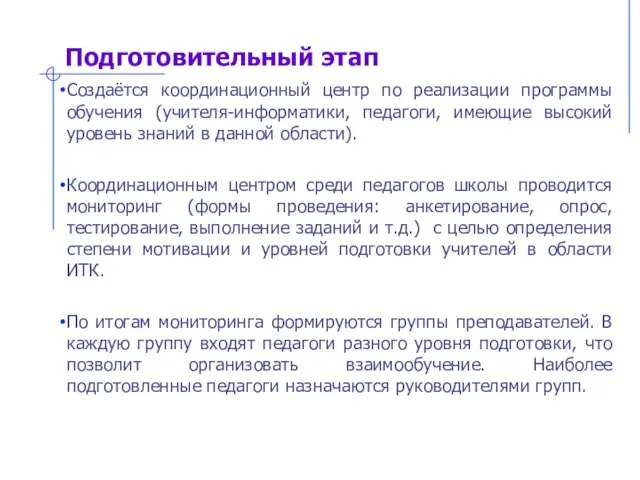 Подготовительный этап

•Создаётся координационный центр по реализации программы обучения (учителя-информатики, педагоги, имеющие высокий уровень знаний в данной области).

•Координационным центром среди педагогов школы проводится мониторинг (формы проведения: анкетирование, опрос, тестирование, выполнение заданий и т.д.) с целью определения степени мотивации и уровней подготовки учителей в области ИТК.

•По итогам мониторинга формируются группы преподавателей. В каждую группу входят педагоги разного уровня подготовки, что позволит организовать взаимообучение. Наиболее подготовленные педагоги назначаются руководителями групп.